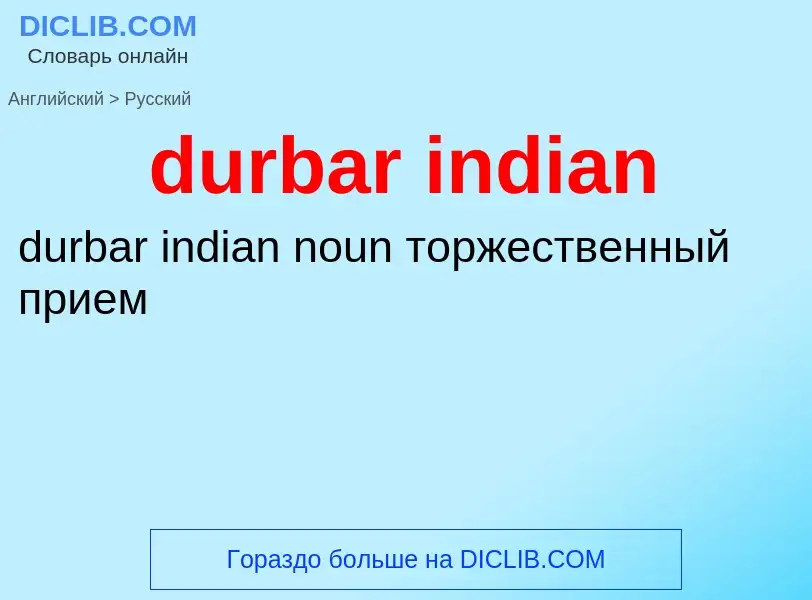 DICLIB.COM
Словарь онлайн

Английский > Русский

durbar indian

durbar indian noun торжественный прием

Гораздо больше на DICLIB.COM